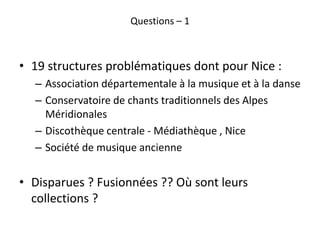 Questions – 1

• 19 structures problématiques dont pour Nice :
– Association départementale à la musique et à la danse
– Conservatoire de chants traditionnels des Alpes Méridionales
– Discothèque centrale - Médiathèque , Nice
– Société de musique ancienne

• Disparues ? Fusionnées ?? Où sont leurs collections ?